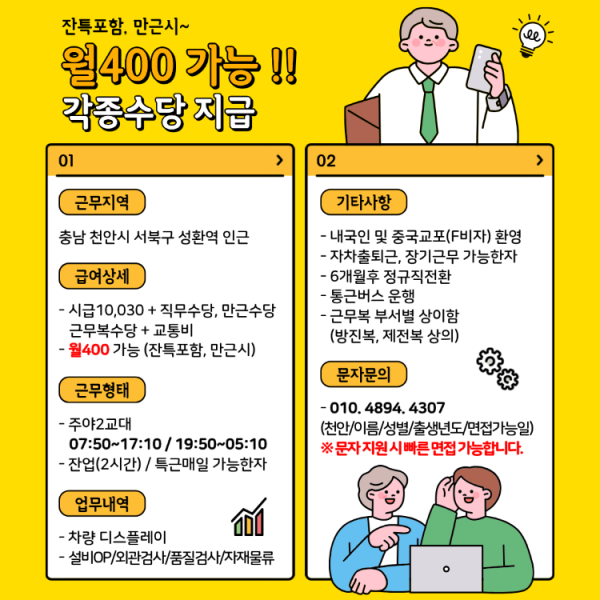 잔특포함, 만근시~

월400 가능 !!

각종수당 지급

01 >

근무지역

충남 천안시 서북구 성환역 인근

급여상세

- 시급10,030 + 직무수당, 만근수당 근무복수당 + 교통비
- 월400 가능 (잔특포함, 만근시)

근무형태

- 주야2교대
07:50~17:10 / 19:50~05:10
- 잔업(2시간) / 특근매일 가능한자

업무내역

- 차량 디스플레이
- 설비OP/외관검사/품질검사/자재물류

02 >

기타사항

- 내국인 및 중국교포(F비자) 환영
- 자차출퇴근, 장기근무 가능한자
- 6개월후 정규직전환
- 통근버스 운행
- 근무복 부서별 상이함
(방진복, 제전복 상의)

문자문의

- 010. 4894. 4307
(천안/이름/성별/출생년도/면접가능일)
※ 문자 지원 시 빠른 면접 가능합니다.